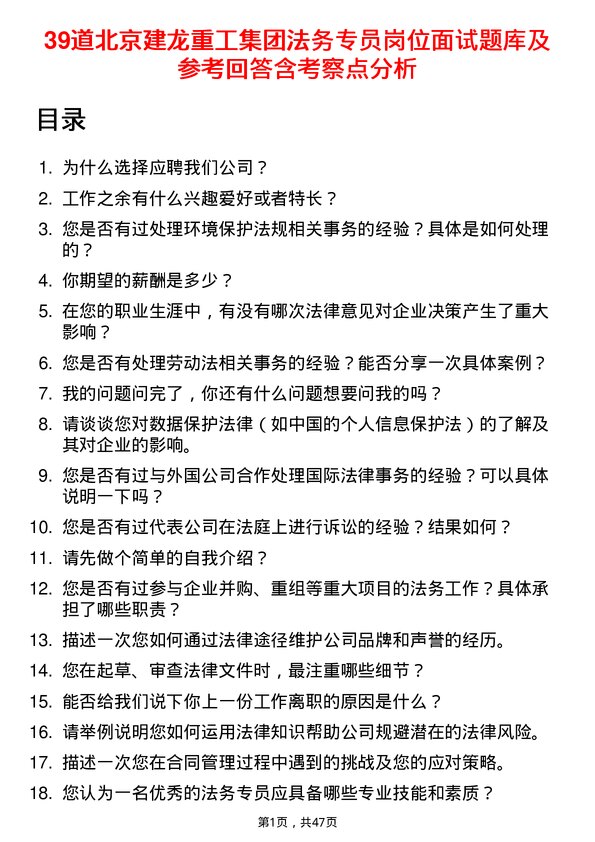 39道北京建龙重工集团法务专员岗位面试题库及参考回答含考察点分析

目录

1. 为什么选择应聘我们公司？
2. 工作之余有什么兴趣爱好或者特长？
3. 您是否有过处理环境保护法规相关事务的经验？具体是如何处理的？
4. 你期望的薪酬是多少？
5. 在您的职业生涯中，有没有哪次法律意见对企业决策产生了重大影响？
6. 您是否有处理劳动法相关事务的经验？能否分享一次具体案例？
7. 我的问题问完了，你还有什么问题想要问我的吗？
8. 请谈谈您对数据保护法律（如中国的个人信息保护法）的了解及其对企业的影响。
9. 您是否有过与外国公司合作处理国际法律事务的经验？可以具体说明一下吗？
10. 您是否有过代表公司在法庭上进行诉讼的经验？结果如何？
11. 请先做个简单的自我介绍？
12. 您是否有过参与企业并购、重组等重大项目的法务工作？具体承担了哪些职责？
13. 描述一次您如何通过法律途径维护公司品牌和声誉的经历。
14. 您在起草、审查法律文件时，最注重哪些细节？
15. 能否给我们说下你上一份工作离职的原因是什么？
16. 请举例说明您如何运用法律知识帮助公司规避潜在的法律风险。
17. 描述一次您在合同管理过程中遇到的挑战及您的应对策略。
18. 您认为一名优秀的法务专员应具备哪些专业技能和素质？

第1页，共47页